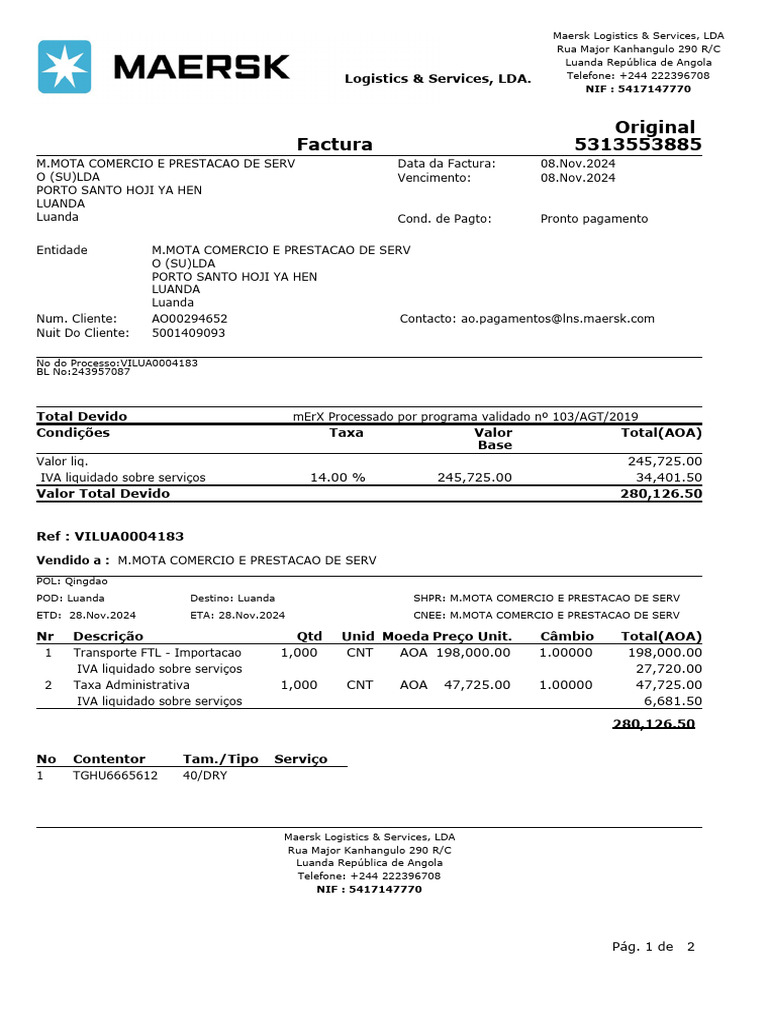 MAERSK

Logistics & Services, LDA.

Maersk Logistics & Services, LDA
Rua Major Kanhangulo 290 R/C
Luanda República de Angola
Telefone: +244 222396708
NIF : 5417147770

Factura

Original
5313553885

M.MOTA COMERCIO E PRESTACAO DE SERV
O (SU)LDA
PORTO SANTO HOJI YA HEN
LUANDA
Luanda

Data da Factura: 08.Nov.2024
Vencimento: 08.Nov.2024

Cond. de Pagto: Pronto pagamento

Entidade M.MOTA COMERCIO E PRESTACAO DE SERV
O (SU)LDA
PORTO SANTO HOJI YA HEN
LUANDA
Luanda

Num. Cliente: AO00294652
Nuit Do Cliente: 5001409093

Contacto: ao.pagamentos@lns.maersk.com

No do Processo:VILUA0004183
BL No:243957087

Total Devido mErX Processado por programa validado nº 103/AGT/2019

| Condições | Taxa | Valor Base | Total(AOA) |
|---|---|---|---|
| Valor liq. | | | 245,725.00 |
| IVA liquidado sobre serviços | 14.00 % | 245,725.00 | 34,401.50 |
| Valor Total Devido | | | 280,126.50 |

Ref : VILUA0004183

Vendido a : M.MOTA COMERCIO E PRESTACAO DE SERV

POL: Qingdao
POD: Luanda Destino: Luanda SHPR: M.MOTA COMERCIO E PRESTACAO DE SERV
ETD: 28.Nov.2024 ETA: 28.Nov.2024 CNEE: M.MOTA COMERCIO E PRESTACAO DE SERV

| Nr | Descrição | Qtd | Unid | Moeda | Preço Unit. | Câmbio | Total(AOA) |
|---|---|---|---|---|---|---|---|
| 1 | Transporte FTL - Importacao | 1,000 | CNT | AOA | 198,000.00 | 1.00000 | 198,000.00 |
| | IVA liquidado sobre serviços | | | | | | 27,720.00 |
| 2 | Taxa Administrativa | 1,000 | CNT | AOA | 47,725.00 | 1.00000 | 47,725.00 |
| | IVA liquidado sobre serviços | | | | | | 6,681.50 |

280,126.50

| No | Contentor | Tam./Tipo | Serviço |
|---|---|---|---|
| 1 | TGHU6665612 | 40/DRY | |

Maersk Logistics & Services, LDA
Rua Major Kanhangulo 290 R/C
Luanda República de Angola
Telefone: +244 222396708
NIF : 5417147770

Pág. 1 de 2